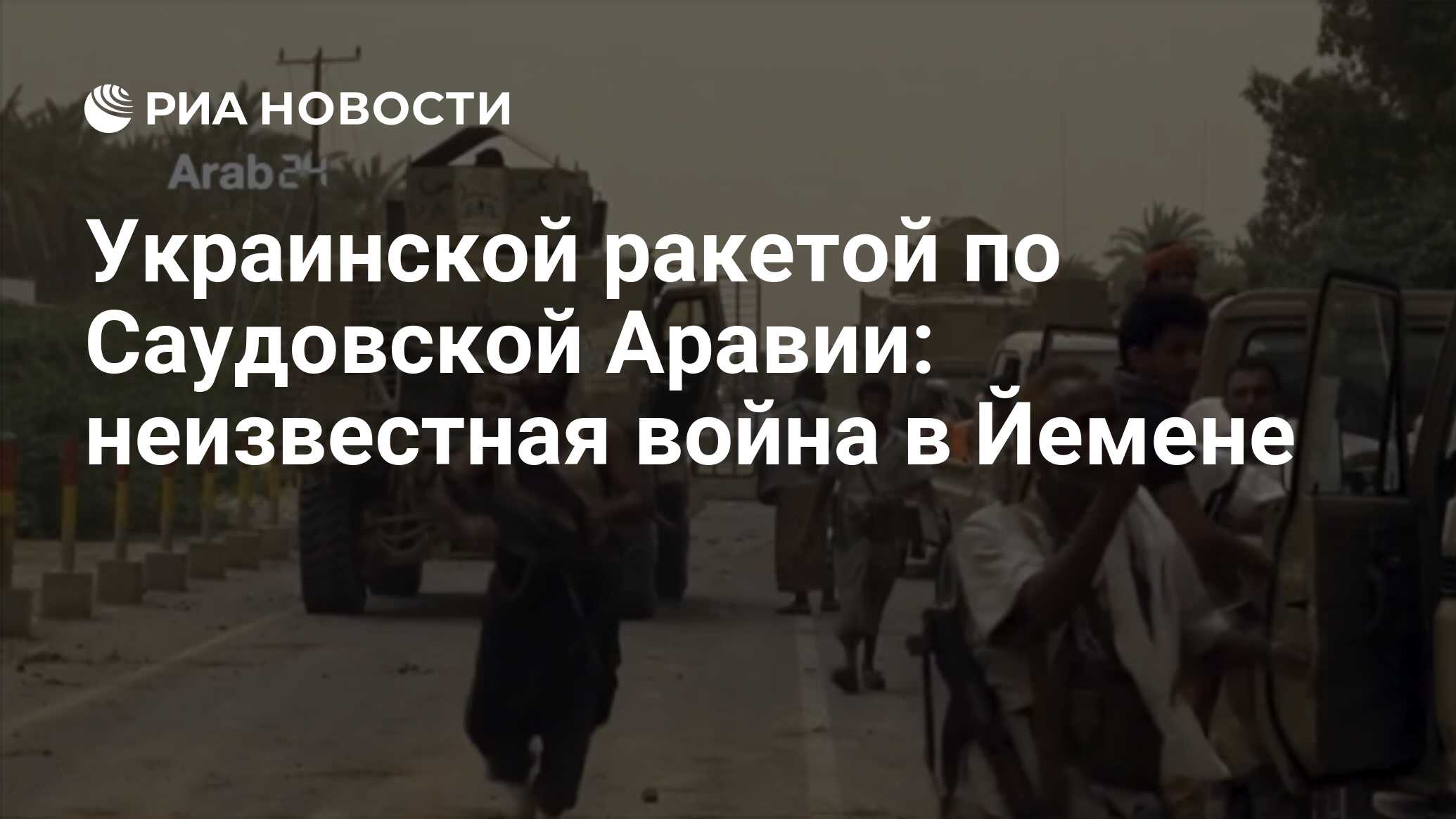 РИА НОВОСТИ

Arab24

Украинской ракетой по Саудовской Аравии: неизвестная война в Йемене